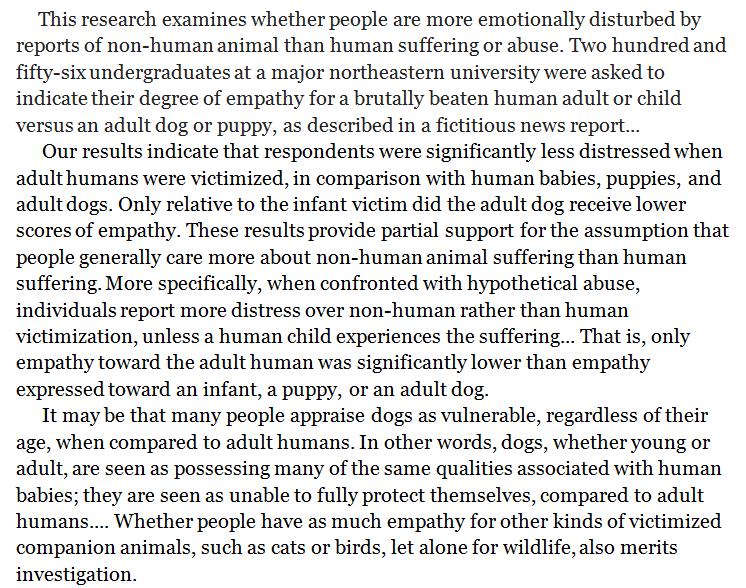 This research examines whether people are more emotionally disturbed by reports of non-human animal than human suffering or abuse. Two hundred and fifty-six undergraduates at a major northeastern university were asked to indicate their degree of empathy for a brutally beaten human adult or child versus an adult dog or puppy, as described in a fictitious news report...

Our results indicate that respondents were significantly less distressed when adult humans were victimized, in comparison with human babies, puppies, and adult dogs. Only relative to the infant victim did the adult dog receive lower scores of empathy. These results provide partial support for the assumption that people generally care more about non-human animal suffering than human suffering. More specifically, when confronted with hypothetical abuse, individuals report more distress over non-human rather than human victimization, unless a human child experiences the suffering... That is, only empathy toward the adult human was significantly lower than empathy expressed toward an infant, a puppy, or an adult dog.

It may be that many people appraise dogs as vulnerable, regardless of their age, when compared to adult humans. In other words, dogs, whether young or adult, are seen as possessing many of the same qualities associated with human babies; they are seen as unable to fully protect themselves, compared to adult humans.... Whether people have as much empathy for other kinds of victimized companion animals, such as cats or birds, let alone for wildlife, also merits investigation.